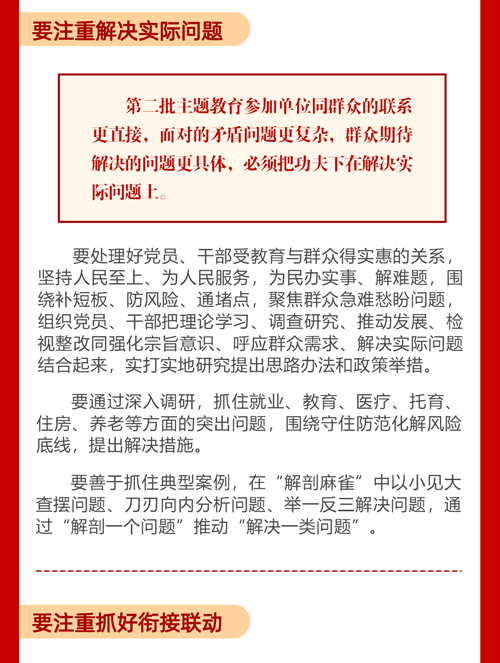 要注重解决实际问题

第二批主题教育参加单位同群众的联系更直接，面对的矛盾问题更复杂，群众期待解决的问题更具体，必须把功夫下在解决实际问题上。

要处理好党员、干部受教育与群众得实惠的关系，坚持人民至上、为人民服务，为民办实事、解难题，围绕补短板、防风险、通堵点，聚焦群众急难愁盼问题，组织党员、干部把理论学习、调查研究、推动发展、检视整改同强化宗旨意识、呼应群众需求、解决实际问题结合起来，实打实地研究提出思路办法和政策举措。

要通过深入调研，抓住就业、教育、医疗、托育、住房、养老等方面的突出问题，围绕守住防范化解风险底线，提出解决措施。

要善于抓住典型案例，在“解剖麻雀”中以小见大查摆问题、刀刃向内分析问题、举一反三解决问题，通过“解剖一个问题”推动“解决一类问题”。

要注重抓好衔接联动